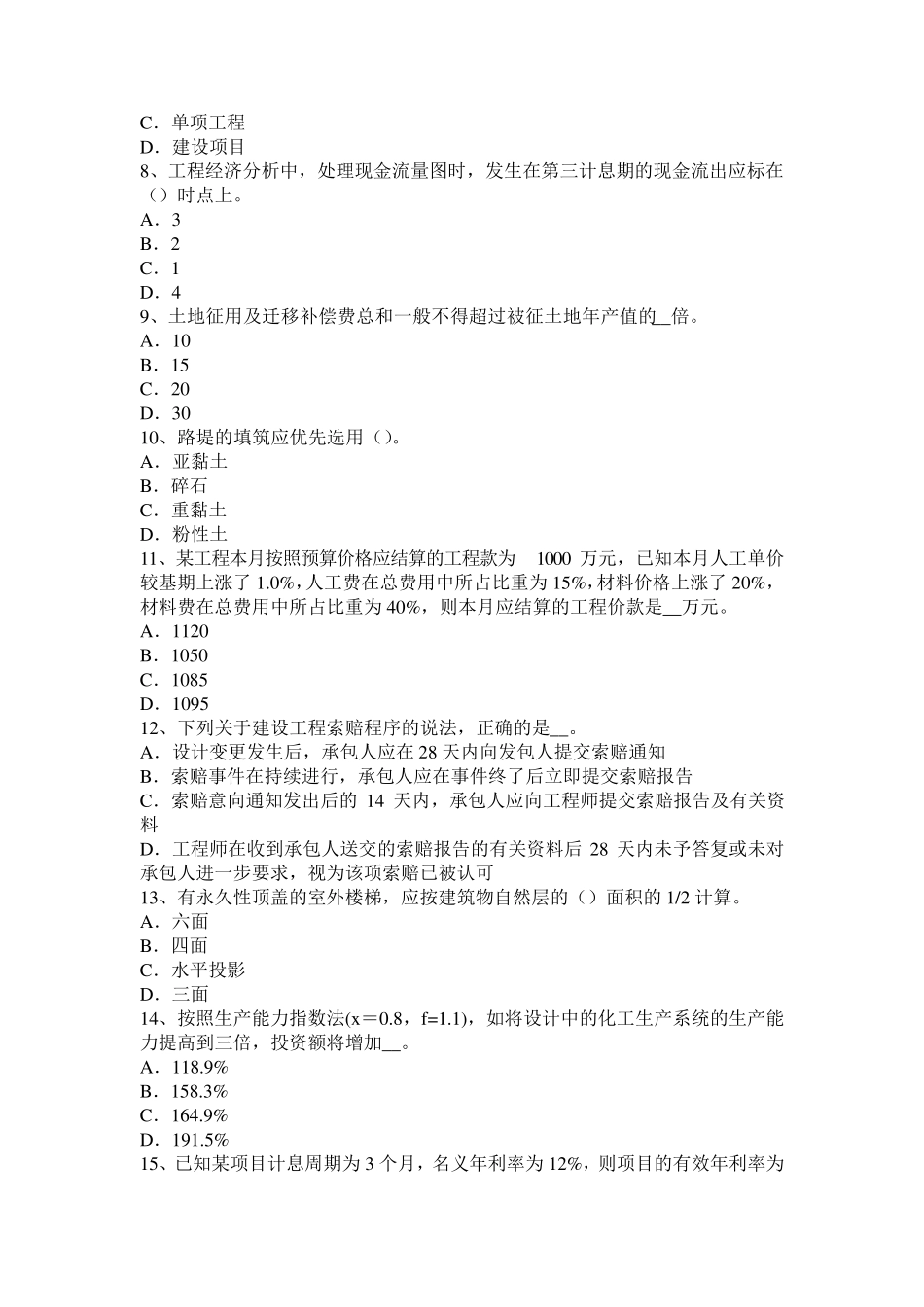 C．单项工程
D．建设项目
8、工程经济分析中，处理现金流量图时，发生在第三计息期的现金流出应标在（）时点上。
A．3
B．2
C．1
D．4
9、土地征用及迁移补偿费总和一般不得超过被征土地年产值的__倍。
A．10
B．15
C．20
D．30
10、路堤的填筑应优先选用（）。
A．亚黏土
B．碎石
C．重黏土
D．粉性土
11、某工程本月按照预算价格应结算的工程款为 1000 万元，已知本月人工单价较基期上涨了 1.0%，人工费在总费用中所占比重为 15%，材料价格上涨了 20%，材料费在总费用中所占比重为 40%，则本月应结算的工程价款是__万元。
A．1120
B．1050
C．1085
D．1095
12、下列关于建设工程索赔程序的说法，正确的是__。
A．设计变更发生后，承包人应在 28 天内向发包人提交索赔通知
B．索赔事件在持续进行，承包人应在事件终了后立即提交索赔报告
C．索赔意向通知发出后的 14 天内，承包人应向工程师提交索赔报告及有关资料
D．工程师在收到承包人送交的索赔报告的有关资料后 28 天内未予答复或未对承包人进一步要求，视为该项索赔已被认可
13、有永久性顶盖的室外楼梯，应按建筑物自然层的（）面积的 1/2 计算。
A．六面
B．四面
C．水平投影
D．三面
14、按照生产能力指数法(x＝0.8，f=1.1)，如将设计中的化工生产系统的生产能力提高到三倍，投资额将增加__。
A．118.9%
B．158.3%
C．164.9%
D．191.5%
15、已知某项目计息周期为 3 个月，名义年利率为 12%，则项目的有效年利率为